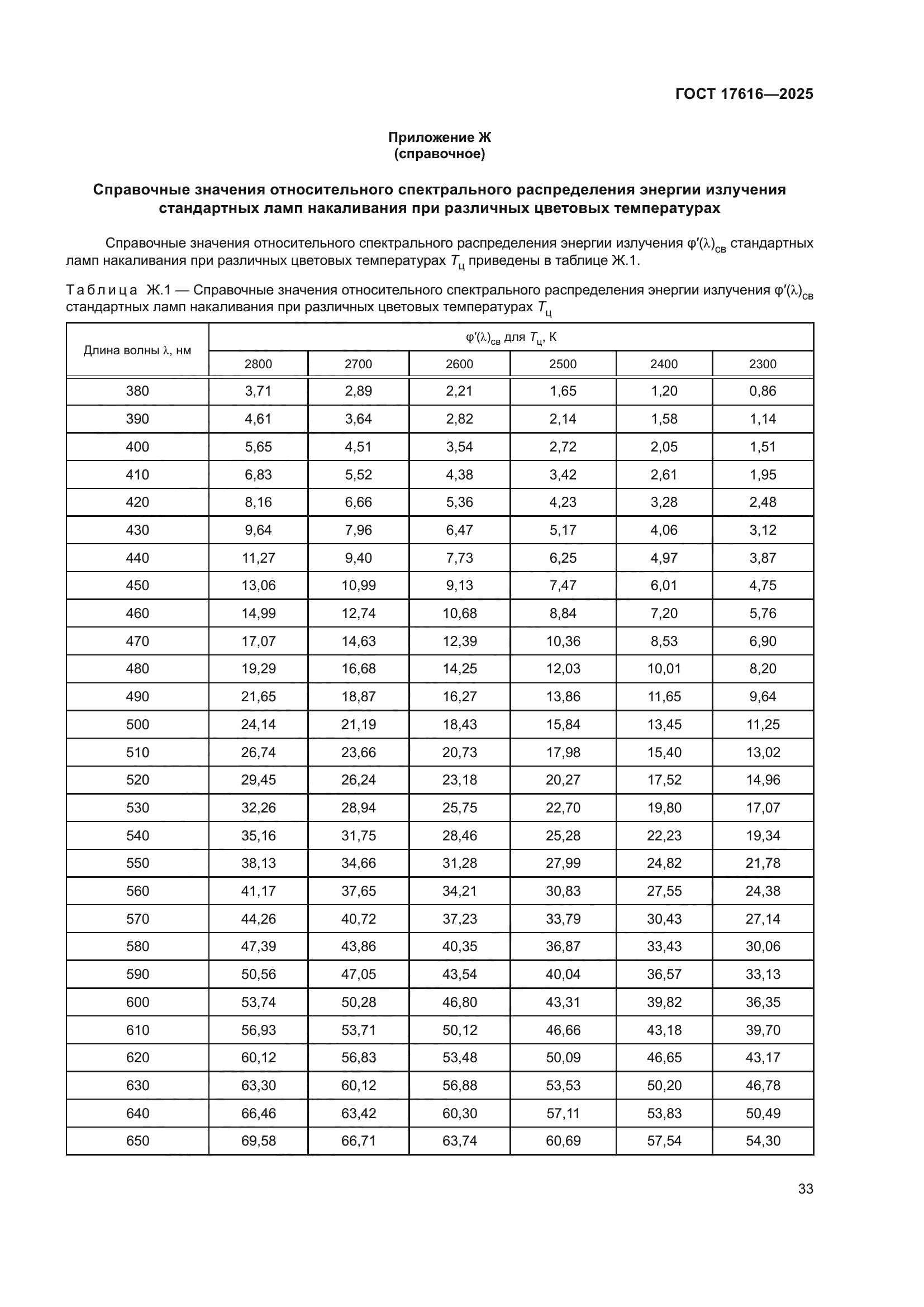 ГОСТ 17616—2025

Приложение Ж
(справочное)

Справочные значения относительного спектрального распределения энергии излучения стандартных ламп накаливания при различных цветовых температурах

Справочные значения относительного спектрального распределения энергии излучения $\varphi'(\lambda)_{св}$ стандартных ламп накаливания при различных цветовых температурах $T_ц$ приведены в таблице Ж.1.

Таблица Ж.1 — Справочные значения относительного спектрального распределения энергии излучения $\varphi'(\lambda)_{св}$ стандартных ламп накаливания при различных цветовых температурах $T_ц$

| Длина волны $\lambda$, нм | $\varphi'(\lambda)_{св}$ для $T_ц$, К | | | | | |
|---|---|---|---|---|---|---|
| | 2800 | 2700 | 2600 | 2500 | 2400 | 2300 |
| 380 | 3,71 | 2,89 | 2,21 | 1,65 | 1,20 | 0,86 |
| 390 | 4,61 | 3,64 | 2,82 | 2,14 | 1,58 | 1,14 |
| 400 | 5,65 | 4,51 | 3,54 | 2,72 | 2,05 | 1,51 |
| 410 | 6,83 | 5,52 | 4,38 | 3,42 | 2,61 | 1,95 |
| 420 | 8,16 | 6,66 | 5,36 | 4,23 | 3,28 | 2,48 |
| 430 | 9,64 | 7,96 | 6,47 | 5,17 | 4,06 | 3,12 |
| 440 | 11,27 | 9,40 | 7,73 | 6,25 | 4,97 | 3,87 |
| 450 | 13,06 | 10,99 | 9,13 | 7,47 | 6,01 | 4,75 |
| 460 | 14,99 | 12,74 | 10,68 | 8,84 | 7,20 | 5,76 |
| 470 | 17,07 | 14,63 | 12,39 | 10,36 | 8,53 | 6,90 |
| 480 | 19,29 | 16,68 | 14,25 | 12,03 | 10,01 | 8,20 |
| 490 | 21,65 | 18,87 | 16,27 | 13,86 | 11,65 | 9,64 |
| 500 | 24,14 | 21,19 | 18,43 | 15,84 | 13,45 | 11,25 |
| 510 | 26,74 | 23,66 | 20,73 | 17,98 | 15,40 | 13,02 |
| 520 | 29,45 | 26,24 | 23,18 | 20,27 | 17,52 | 14,96 |
| 530 | 32,26 | 28,94 | 25,75 | 22,70 | 19,80 | 17,07 |
| 540 | 35,16 | 31,75 | 28,46 | 25,28 | 22,23 | 19,34 |
| 550 | 38,13 | 34,66 | 31,28 | 27,99 | 24,82 | 21,78 |
| 560 | 41,17 | 37,65 | 34,21 | 30,83 | 27,55 | 24,38 |
| 570 | 44,26 | 40,72 | 37,23 | 33,79 | 30,43 | 27,14 |
| 580 | 47,39 | 43,86 | 40,35 | 36,87 | 33,43 | 30,06 |
| 590 | 50,56 | 47,05 | 43,54 | 40,04 | 36,57 | 33,13 |
| 600 | 53,74 | 50,28 | 46,80 | 43,31 | 39,82 | 36,35 |
| 610 | 56,93 | 53,71 | 50,12 | 46,66 | 43,18 | 39,70 |
| 620 | 60,12 | 56,83 | 53,48 | 50,09 | 46,65 | 43,17 |
| 630 | 63,30 | 60,12 | 56,88 | 53,53 | 50,20 | 46,78 |
| 640 | 66,46 | 63,42 | 60,30 | 57,11 | 53,83 | 50,49 |
| 650 | 69,58 | 66,71 | 63,74 | 60,69 | 57,54 | 54,30 |

33